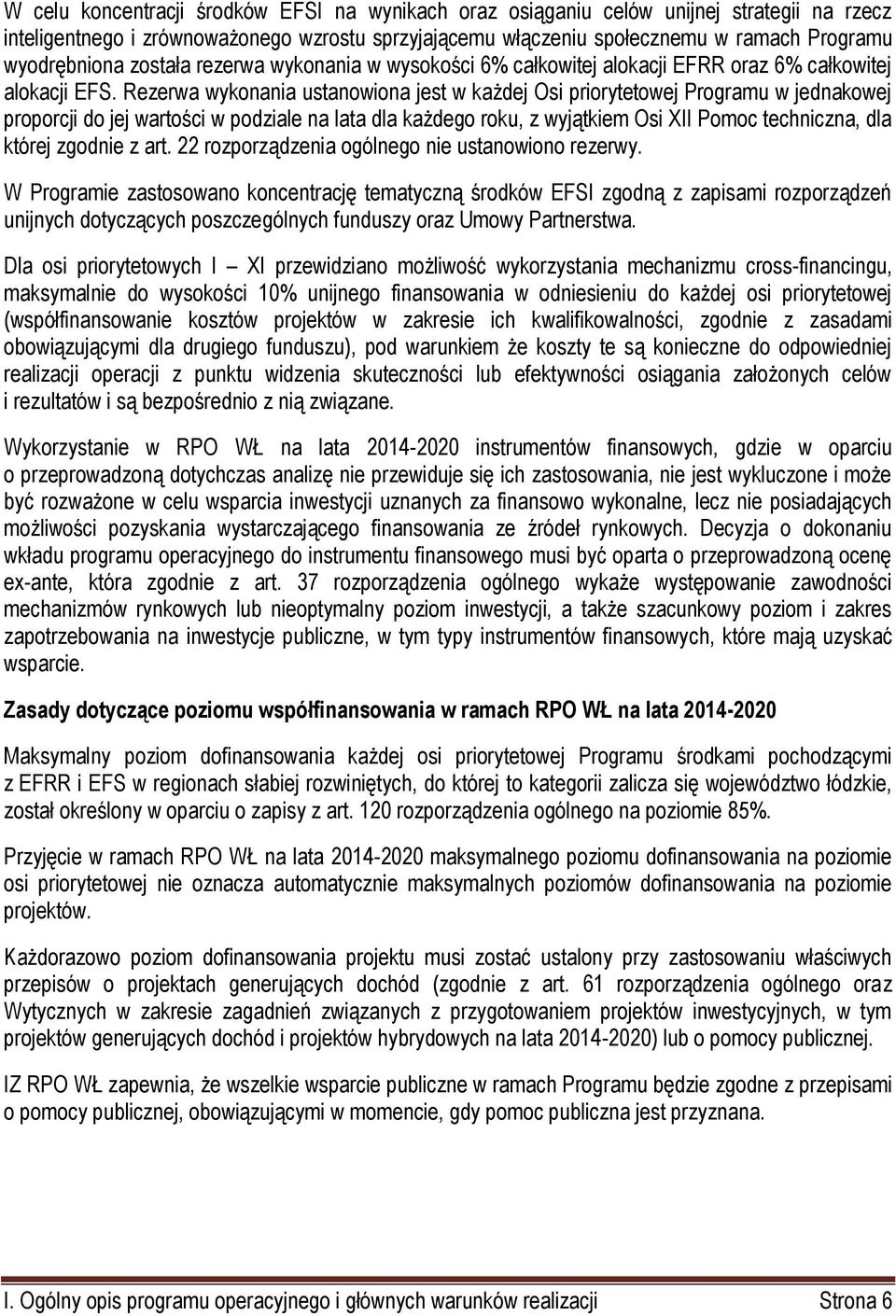 W celu koncentracji środków EFSI na wynikach oraz osiąganiu celów unijnej strategii na rzecz inteligentnego i zrównoważonego wzrostu sprzyjającemu włączeniu społecznemu w ramach Programu wyodrębniona została rezerwa wykonania w wysokości 6% całkowitej alokacji EFRR oraz 6% całkowitej alokacji EFS. Rezerwa wykonania ustanowiona jest w każdej Osi priorytetowej Programu w jednakowej proporcji do jej wartości w podziale na lata dla każdego roku, z wyjątkiem Osi XII Pomoc techniczna, dla której zgodnie z art. 22 rozporządzenia ogólnego nie ustanowiono rezerwy.

W Programie zastosowano koncentrację tematyczną środków EFSI zgodną z zapisami rozporządzeń unijnych dotyczących poszczególnych funduszy oraz Umowy Partnerstwa.

Dla osi priorytetowych I – XI przewidziano możliwość wykorzystania mechanizmu cross-financingu, maksymalnie do wysokości 10% unijnego finansowania w odniesieniu do każdej osi priorytetowej (współfinansowanie kosztów projektów w zakresie ich kwalifikowalności, zgodnie z zasadami obowiązującymi dla drugiego funduszu), pod warunkiem że koszty te są konieczne do odpowiedniej realizacji operacji z punktu widzenia skuteczności lub efektywności osiągania założonych celów i rezultatów i są bezpośrednio z nią związane.

Wykorzystanie w RPO WŁ na lata 2014-2020 instrumentów finansowych, gdzie w oparciu o przeprowadzoną dotychczas analizę nie przewiduje się ich zastosowania, nie jest wykluczone i może być rozważone w celu wsparcia inwestycji uznanych za finansowo wykonalne, lecz nie posiadających możliwości pozyskania wystarczającego finansowania ze źródeł rynkowych. Decyzja o dokonaniu wkładu programu operacyjnego do instrumentu finansowego musi być oparta o przeprowadzoną ocenę ex-ante, która zgodnie z art. 37 rozporządzenia ogólnego wykaże występowanie zawodności mechanizmów rynkowych lub nieoptymalny poziom inwestycji, a także szacunkowy poziom i zakres zapotrzebowania na inwestycje publiczne, w tym typy instrumentów finansowych, które mają uzyskać wsparcie.

Zasady dotyczące poziomu współfinansowania w ramach RPO WŁ na lata 2014-2020

Maksymalny poziom dofinansowania każdej osi priorytetowej Programu środkami pochodzącymi z EFRR i EFS w regionach słabiej rozwiniętych, do której to kategorii zalicza się województwo łódzkie, został określony w oparciu o zapisy z art. 120 rozporządzenia ogólnego na poziomie 85%.

Przyjęcie w ramach RPO WŁ na lata 2014-2020 maksymalnego poziomu dofinansowania na poziomie osi priorytetowej nie oznacza automatycznie maksymalnych poziomów dofinansowania na poziomie projektów.

Każdorazowo poziom dofinansowania projektu musi zostać ustalony przy zastosowaniu właściwych przepisów o projektach generujących dochód (zgodnie z art. 61 rozporządzenia ogólnego oraz Wytycznych w zakresie zagadnień związanych z przygotowaniem projektów inwestycyjnych, w tym projektów generujących dochód i projektów hybrydowych na lata 2014-2020) lub o pomocy publicznej.

IZ RPO WŁ zapewnia, że wszelkie wsparcie publiczne w ramach Programu będzie zgodne z przepisami o pomocy publicznej, obowiązującymi w momencie, gdy pomoc publiczna jest przyznana.

I. Ogólny opis programu operacyjnego i głównych warunków realizacji Strona 6